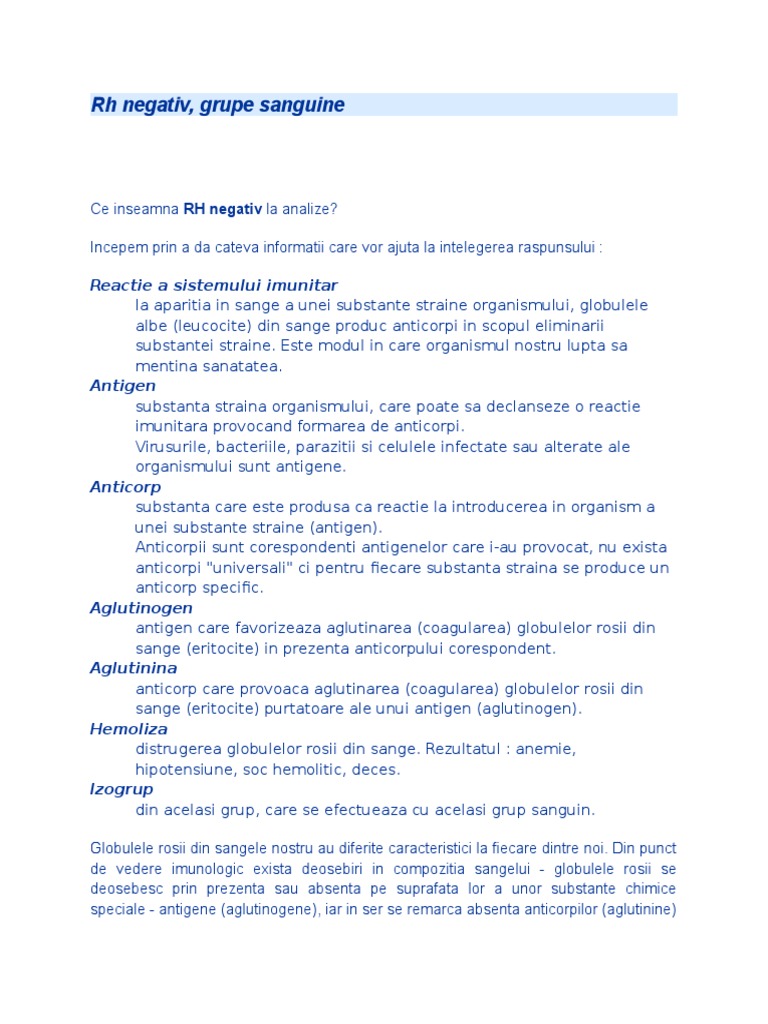 Rh negativ, grupe sanguine

Ce inseamna RH negativ la analize?

Incepem prin a da cateva informatii care vor ajuta la intelegerea raspunsului :

Reactie a sistemului imunitar
la aparitia in sange a unei substante straine organismului, globulele albe (leucocite) din sange produc anticorpi in scopul eliminarii substantei straine. Este modul in care organismul nostru lupta sa mentina sanatatea.

Antigen
substanta straina organismului, care poate sa declanseze o reactie imunitara provocand formarea de anticorpi.
Virusurile, bacteriile, parazitii si celulele infectate sau alterate ale organismului sunt antigene.

Anticorp
substanta care este produsa ca reactie la introducerea in organism a unei substante straine (antigen).
Anticorpii sunt corespondenti antigenelor care i-au provocat, nu exista anticorpi "universali" ci pentru fiecare substanta straina se produce un anticorp specific.

Aglutinogen
antigen care favorizeaza aglutinarea (coagularea) globulelor rosii din sange (eritocite) in prezenta anticorpului corespondent.

Aglutinina
anticorp care provoaca aglutinarea (coagularea) globulelor rosii din sange (eritocite) purtatoare ale unui antigen (aglutinogen).

Hemoliza
distrugerea globulelor rosii din sange. Rezultatul : anemie, hipotensiune, soc hemolitic, deces.

Izogrup
din acelasi grup, care se efectueaza cu acelasi grup sanguin.

Globulele rosii din sangele nostru au diferite caracteristici la fiecare dintre noi. Din punct de vedere imunologic exista deosebiri in compozitia sangelui - globulele rosii se deosebesc prin prezenta sau absenta pe suprafata lor a unor substante chimice speciale - antigene (aglutinogene), iar in ser se remarca absenta anticorpilor (aglutinine)